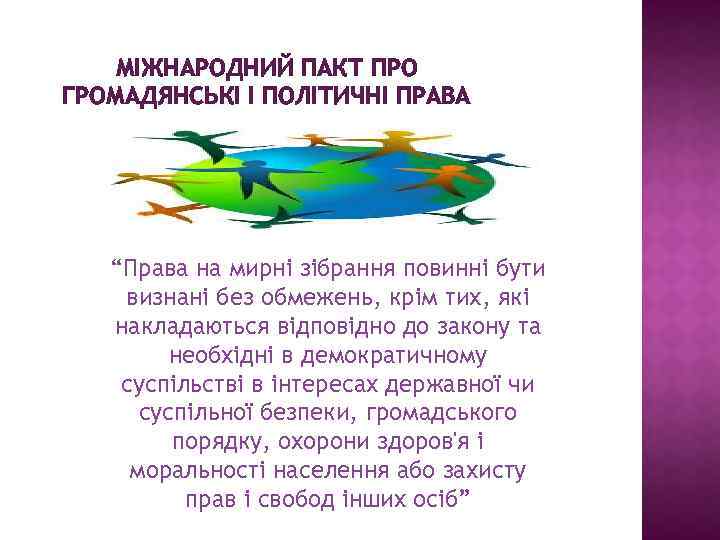 МІЖНАРОДНИЙ ПАКТ ПРО ГРОМАДЯНСЬКІ І ПОЛІТИЧНІ ПРАВА

“Права на мирні зібрання повинні бути визнані без обмежень, крім тих, які накладаються відповідно до закону та необхідні в демократичному суспільстві в інтересах державної чи суспільної безпеки, громадського порядку, охорони здоров'я і моральності населення або захисту прав і свобод інших осіб”